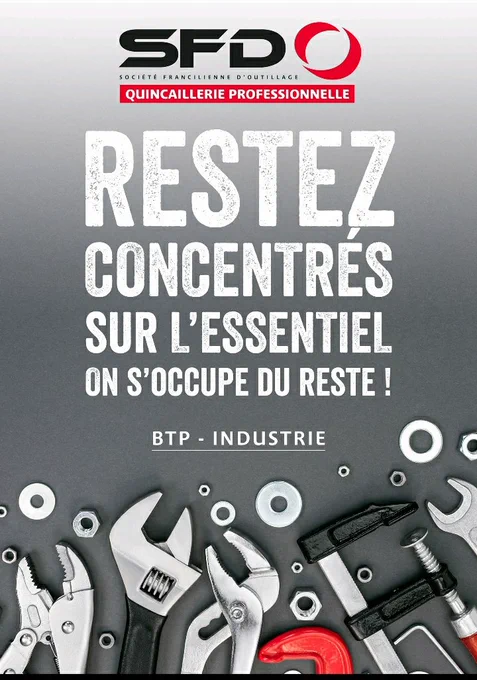 SFD

SOCIÉTÉ FRANCILIENNE D'OUTILLAGE

QUINCAILLERIE PROFESSIONNELLE

RESTEZ CONCENTRÉS SUR L'ESSENTIEL

ON S'OCCUPE DU RESTE !

BTP - INDUSTRIE